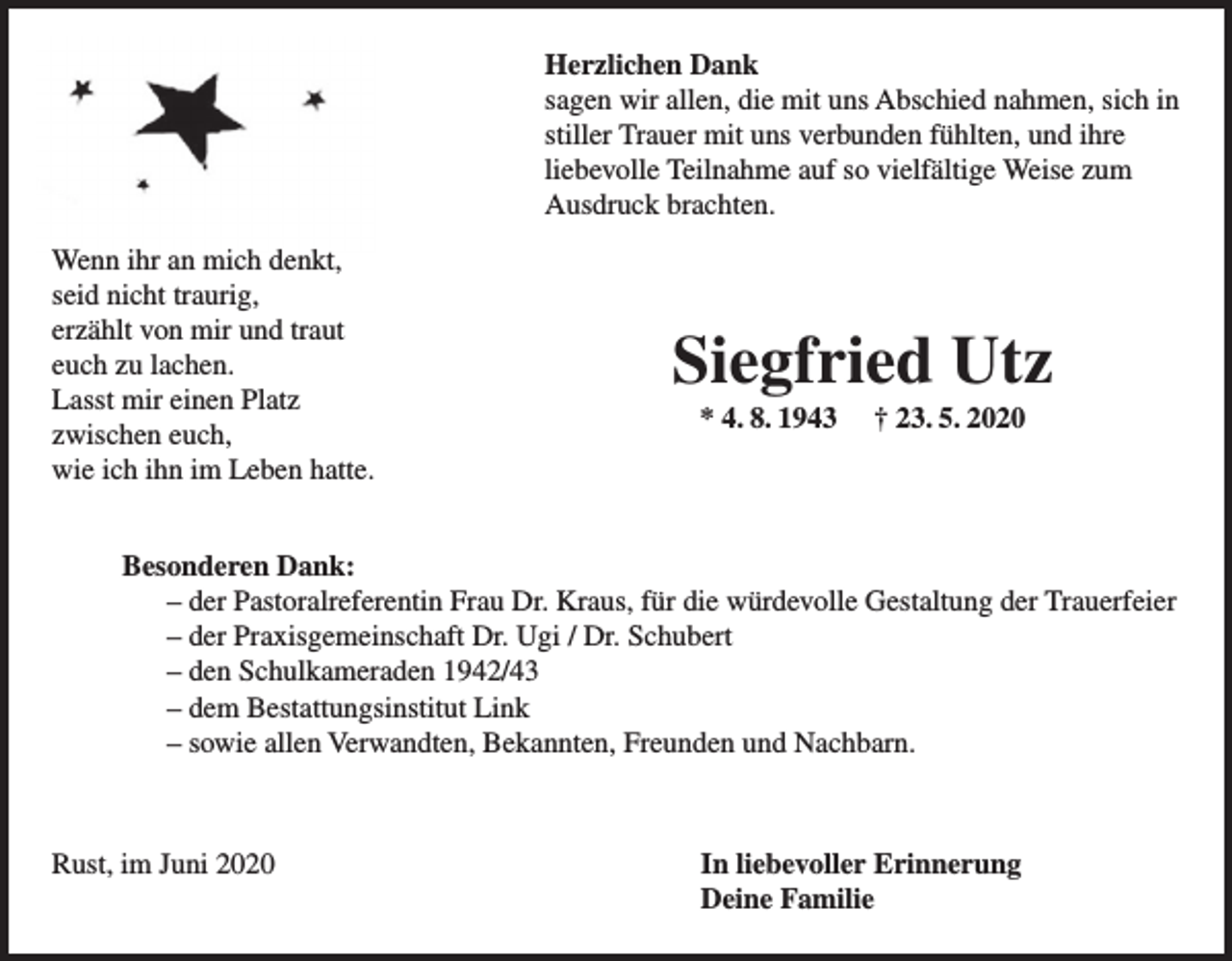 Herzlichen Dank
sagen wir allen, die mit uns Abschied nahmen, sich in stiller Trauer mit uns verbunden fühlten, und ihre liebevolle Teilnahme auf so vielfältige Weise zum Ausdruck brachten.

Wenn ihr an mich denkt,
seid nicht traurig,
erzählt von mir und traut
euch zu lachen.
Lasst mir einen Platz
zwischen euch,
wie ich ihn im Leben hatte.

Siegfried Utz
* 4. 8. 1943 † 23. 5. 2020

Besonderen Dank:
– der Pastoralreferentin Frau Dr. Kraus, für die würdevolle Gestaltung der Trauerfeier
– der Praxisgemeinschaft Dr. Ugi / Dr. Schubert
– den Schulkameraden 1942/43
– dem Bestattungsinstitut Link
– sowie allen Verwandten, Bekannten, Freunden und Nachbarn.

Rust, im Juni 2020

In liebevoller Erinnerung
Deine Familie